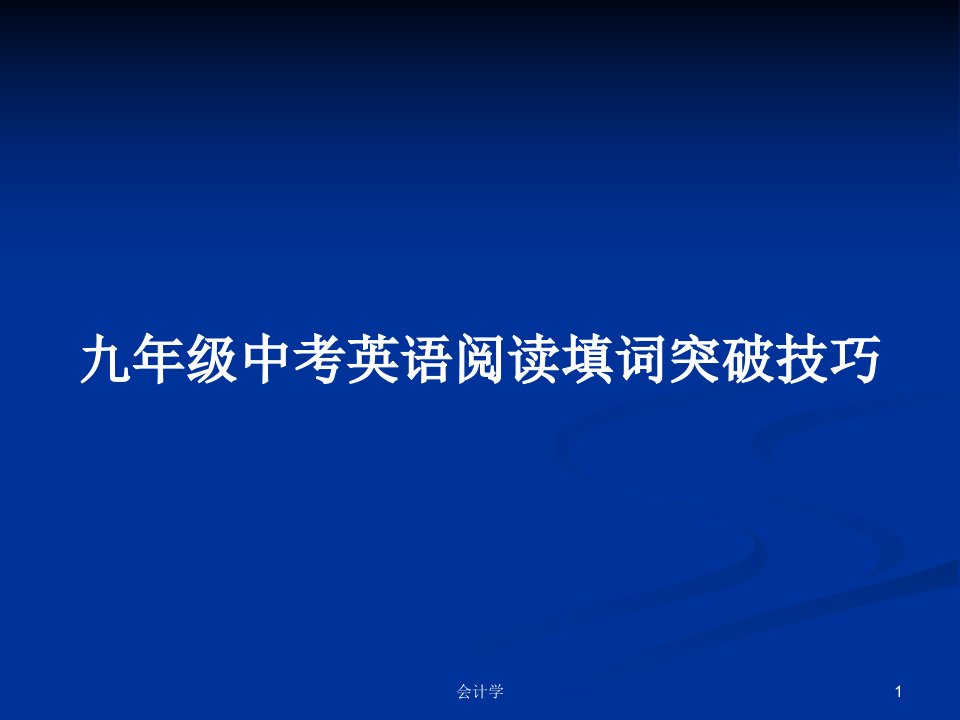 九年级中考英语阅读填词突破技巧

会计学

1